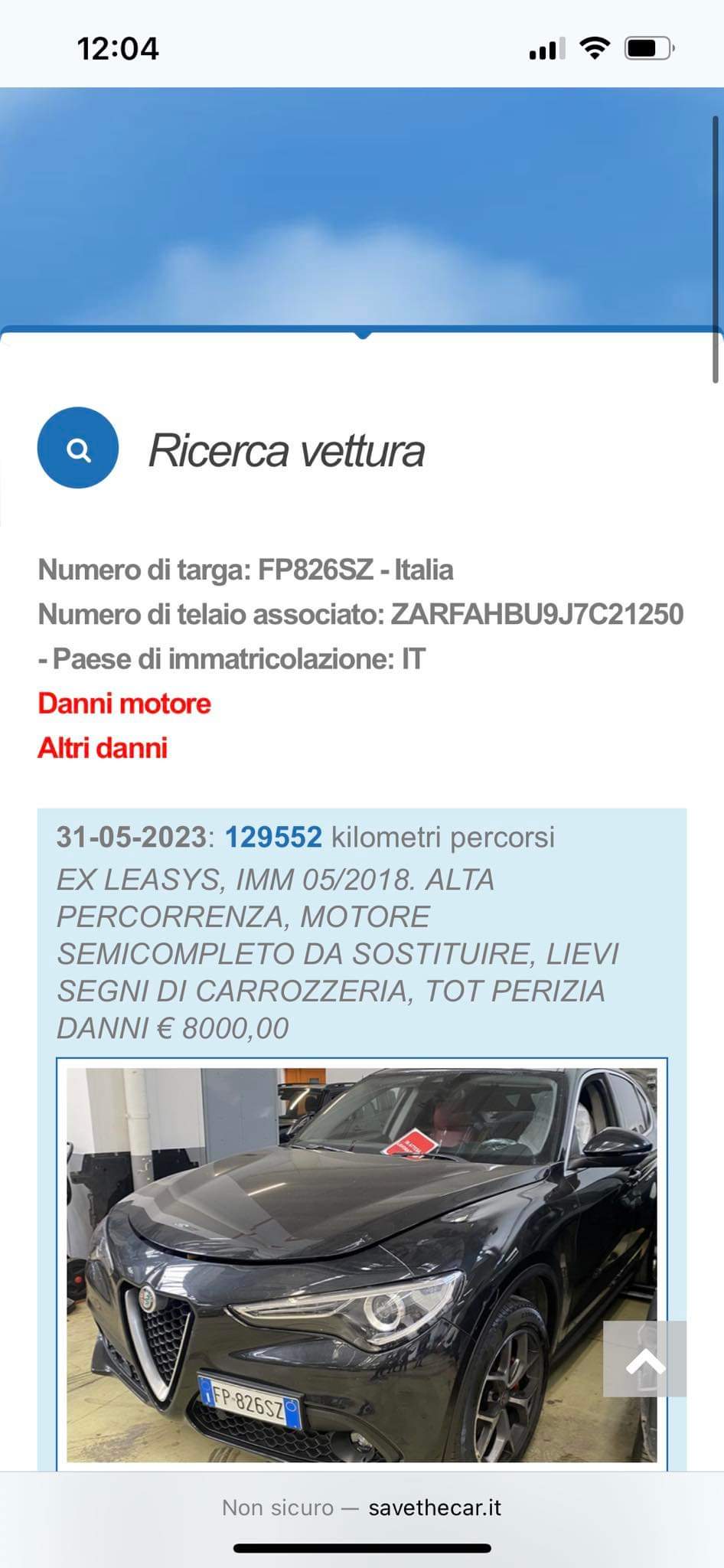 12:04

Ricerca vettura

Numero di targa: FP826SZ - Italia
Numero di telaio associato: ZARFAHBU9J7C21250 - Paese di immatricolazione: IT
Danni motore
Altri danni

31-05-2023: 129552 kilometri percorsi
EX LEASYS, IMM 05/2018. ALTA PERCORRENZA, MOTORE SEMICOMPLETO DA SOSTITUIRE, LIEVI SEGNI DI CARROZZERIA, TOT PERIZIA DANNI € 8000,00

FP 826SZ

Non sicuro — savethecar.it